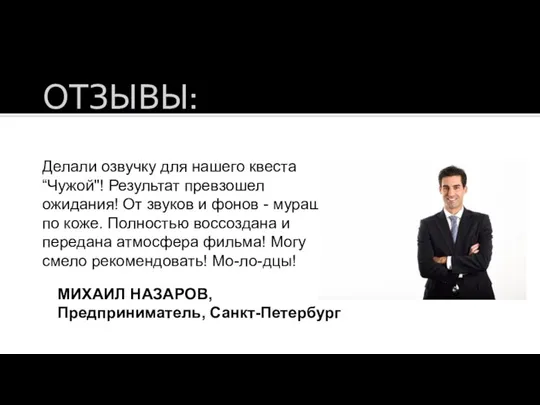 ОТЗЫВЫ:

Делали озвучку для нашего квеста “Чужой"! Результат превзошел ожидания! От звуков и фонов - мурац по коже. Полностью воссоздана и передана атмосфера фильма! Могу смело рекомендовать! Мо-ло-дцы!

МИХАИЛ НАЗАРОВ,
Предприниматель, Санкт-Петербург